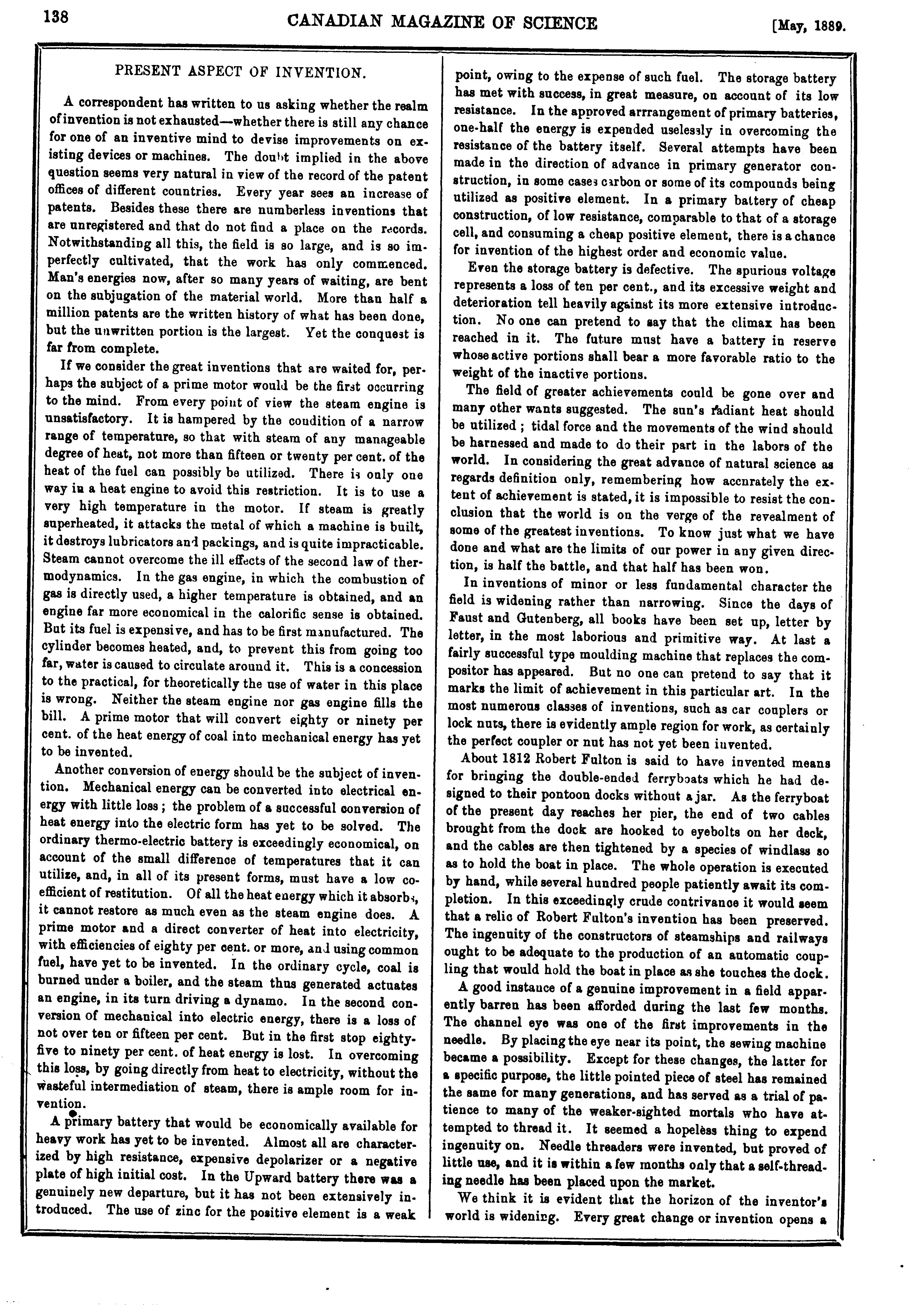 138 CANADIAN MAGAZINE OF SCIENCE [May, 1889.

PRESENT ASPECT OF INVENTION.

A correspondent has written to us asking whether the realm of invention is not exhausted—whether there is still any chance for one of an inventive mind to devise improvements on existing devices or machines. The doubt implied in the above question seems very natural in view of the record of the patent offices of different countries. Every year sees an increase of patents. Besides these there are numberless inventions that are unregistered and that do not find a place on the records. Notwithstanding all this, the field is so large, and is so imperfectly cultivated, that the work has only commenced. Man's energies now, after so many years of waiting, are bent on the subjugation of the material world. More than half a million patents are the written history of what has been done, but the unwritten portion is the largest. Yet the conquest is far from complete.

If we consider the great inventions that are waited for, perhaps the subject of a prime motor would be the first occurring to the mind. From every point of view the steam engine is unsatisfactory. It is hampered by the condition of a narrow range of temperature, so that with steam of any manageable degree of heat, not more than fifteen or twenty per cent. of the heat of the fuel can possibly be utilized. There is only one way in a heat engine to avoid this restriction. It is to use a very high temperature in the motor. If steam is greatly superheated, it attacks the metal of which a machine is built, it destroys lubricators and packings, and is quite impracticable. Steam cannot overcome the ill effects of the second law of thermodynamics. In the gas engine, in which the combustion of gas is directly used, a higher temperature is obtained, and an engine far more economical in the calorific sense is obtained. But its fuel is expensive, and has to be first manufactured. The cylinder becomes heated, and, to prevent this from going too far, water is caused to circulate around it. This is a concession to the practical, for theoretically the use of water in this place is wrong. Neither the steam engine nor gas engine fills the bill. A prime motor that will convert eighty or ninety per cent. of the heat energy of coal into mechanical energy has yet to be invented.

Another conversion of energy should be the subject of invention. Mechanical energy can be converted into electrical energy with little loss; the problem of a successful conversion of heat energy into the electric form has yet to be solved. The ordinary thermo-electric battery is exceedingly economical, on account of the small difference of temperatures that it can utilize, and, in all of its present forms, must have a low coefficient of restitution. Of all the heat energy which it absorbs, it cannot restore as much even as the steam engine does. A prime motor and a direct converter of heat into electricity, with efficiencies of eighty per cent. or more, and using common fuel, have yet to be invented. In the ordinary cycle, coal is burned under a boiler, and the steam thus generated actuates an engine, in its turn driving a dynamo. In the second conversion of mechanical into electric energy, there is a loss of not over ten or fifteen per cent. But in the first stop eighty-five to ninety per cent. of heat energy is lost. In overcoming this loss, by going directly from heat to electricity, without the wasteful intermediation of steam, there is ample room for invention.

A primary battery that would be economically available for heavy work has yet to be invented. Almost all are characterized by high resistance, expensive depolarizer or a negative plate of high initial cost. In the Upward battery there was a genuinely new departure, but it has not been extensively introduced. The use of zinc for the positive element is a weak point, owing to the expense of such fuel. The storage battery has met with success, in great measure, on account of its low resistance. In the approved arrrangement of primary batteries, one-half the energy is expended uselessly in overcoming the resistance of the battery itself. Several attempts have been made in the direction of advance in primary generator construction, in some cases carbon or some of its compounds being utilized as positive element. In a primary battery of cheap construction, of low resistance, comparable to that of a storage cell, and consuming a cheap positive element, there is a chance for invention of the highest order and economic value.

Even the storage battery is defective. The spurious voltage represents a loss of ten per cent., and its excessive weight and deterioration tell heavily against its more extensive introduction. No one can pretend to say that the climax has been reached in it. The future must have a battery in reserve whose active portions shall bear a more favorable ratio to the weight of the inactive portions.

The field of greater achievements could be gone over and many other wants suggested. The sun's radiant heat should be utilized; tidal force and the movements of the wind should be harnessed and made to do their part in the labors of the world. In considering the great advance of natural science as regards definition only, remembering how accurately the extent of achievement is stated, it is impossible to resist the conclusion that the world is on the verge of the revealment of some of the greatest inventions. To know just what we have done and what are the limits of our power in any given direction, is half the battle, and that half has been won.

In inventions of minor or less fundamental character the field is widening rather than narrowing. Since the days of Faust and Gutenberg, all books have been set up, letter by letter, in the most laborious and primitive way. At last a fairly successful type moulding machine that replaces the compositor has appeared. But no one can pretend to say that it marks the limit of achievement in this particular art. In the most numerous classes of inventions, such as car couplers or lock nuts, there is evidently ample region for work, as certainly the perfect coupler or nut has not yet been invented.

About 1812 Robert Fulton is said to have invented means for bringing the double-ended ferryboats which he had designed to their pontoon docks without a jar. As the ferryboat of the present day reaches her pier, the end of two cables brought from the dock are hooked to eyebolts on her deck, and the cables are then tightened by a species of windlass so as to hold the boat in place. The whole operation is executed by hand, while several hundred people patiently await its completion. In this exceedingly crude contrivance it would seem that a relic of Robert Fulton's invention has been preserved. The ingenuity of the constructors of steamships and railways ought to be adequate to the production of an automatic coupling that would hold the boat in place as she touches the dock.

A good instance of a genuine improvement in a field apparently barren has been afforded during the last few months. The channel eye was one of the first improvements in the needle. By placing the eye near its point, the sewing machine became a possibility. Except for these changes, the latter for a specific purpose, the little pointed piece of steel has remained the same for many generations, and has served as a trial of patience to many of the weaker-sighted mortals who have attempted to thread it. It seemed a hopeless thing to expend ingenuity on. Needle threaders were invented, but proved of little use, and it is within a few months only that a self-threading needle has been placed upon the market.

We think it is evident that the horizon of the inventor's world is widening. Every great change or invention opens a